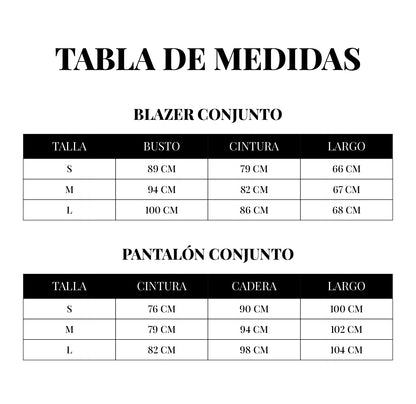 TABLA DE MEDIDAS

BLAZER CONJUNTO

| TALLA | BUSTO | CINTURA | LARGO |
|---|---|---|---|
| S | 89 CM | 79 CM | 66 CM |
| M | 94 CM | 82 CM | 67 CM |
| L | 100 CM | 86 CM | 68 CM |

PANTALÓN CONJUNTO

| TALLA | CINTURA | CADERA | LARGO |
|---|---|---|---|
| S | 76 CM | 90 CM | 100 CM |
| M | 79 CM | 94 CM | 102 CM |
| L | 82 CM | 98 CM | 104 CM |